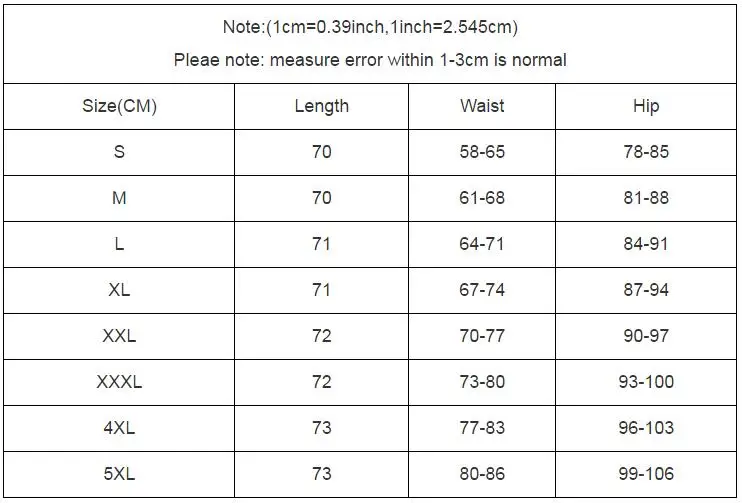 Note:(1cm=0.39inch,1inch=2.545cm)
Pleae note: measure error within 1-3cm is normal

| Size(CM) | Length | Waist | Hip |
|---|---|---|---|
| S | 70 | 58-65 | 78-85 |
| M | 70 | 61-68 | 81-88 |
| L | 71 | 64-71 | 84-91 |
| XL | 71 | 67-74 | 87-94 |
| XXL | 72 | 70-77 | 90-97 |
| XXXL | 72 | 73-80 | 93-100 |
| 4XL | 73 | 77-83 | 96-103 |
| 5XL | 73 | 80-86 | 99-106 |